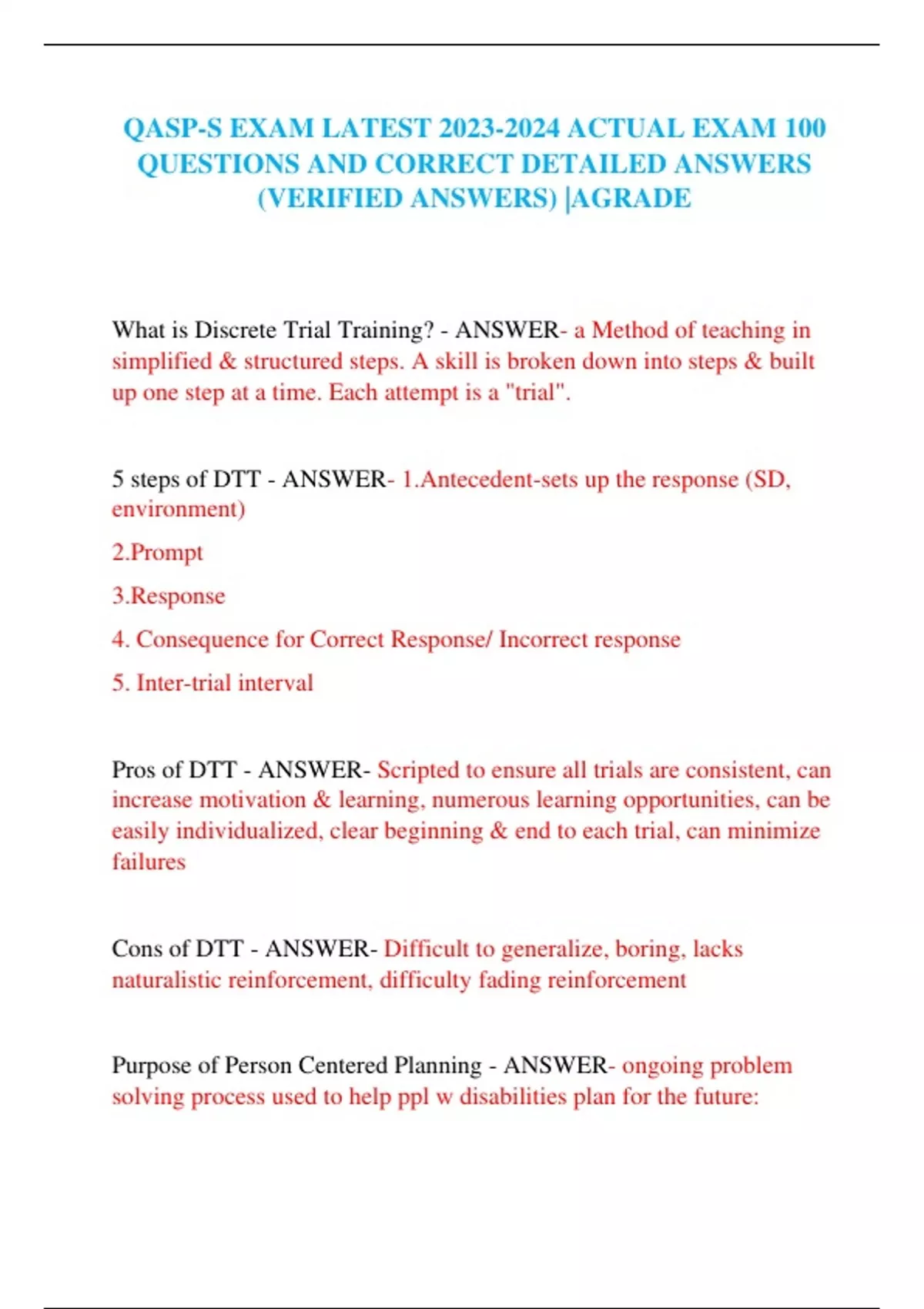 QASP-S EXAM LATEST 2023-2024 ACTUAL EXAM 100 QUESTIONS AND CORRECT DETAILED ANSWERS (VERIFIED ANSWERS) |AGRADE

What is Discrete Trial Training? - ANSWER- a Method of teaching in simplified & structured steps. A skill is broken down into steps & built up one step at a time. Each attempt is a "trial".

5 steps of DTT - ANSWER- 1.Antecedent-sets up the response (SD, environment)

2.Prompt

3.Response

4. Consequence for Correct Response/ Incorrect response

5. Inter-trial interval

Pros of DTT - ANSWER- Scripted to ensure all trials are consistent, can increase motivation & learning, numerous learning opportunities, can be easily individualized, clear beginning & end to each trial, can minimize failures

Cons of DTT - ANSWER- Difficult to generalize, boring, lacks naturalistic reinforcement, difficulty fading reinforcement

Purpose of Person Centered Planning - ANSWER- ongoing problem solving process used to help ppl w disabilities plan for the future: